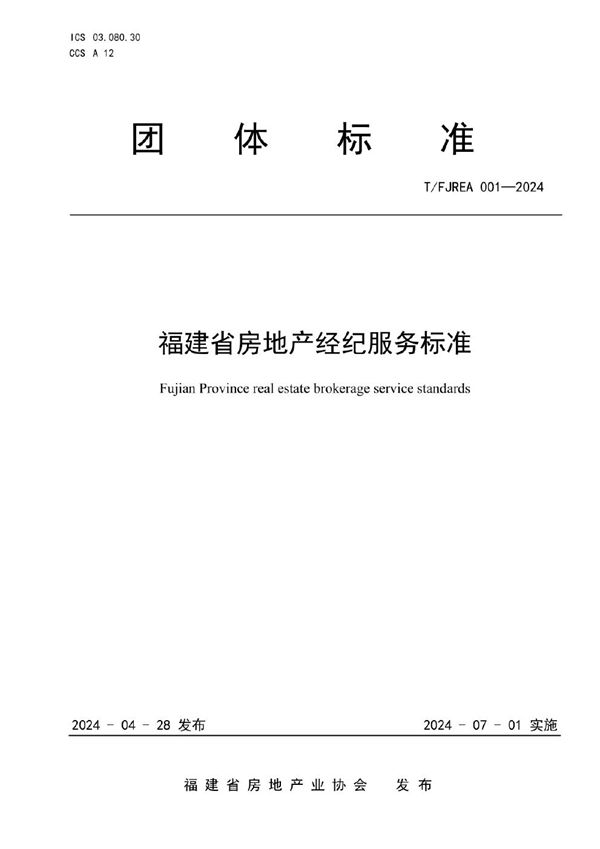 ICS 03.080.30
CCS A 12

团 体 标 准

T/FJREA 001—2024

福建省房地产经纪服务标准

Fujian Province real estate brokerage service standards

2024 - 04 - 28 发布

2024 - 07 - 01 实施

福建省房地产业协会 发布